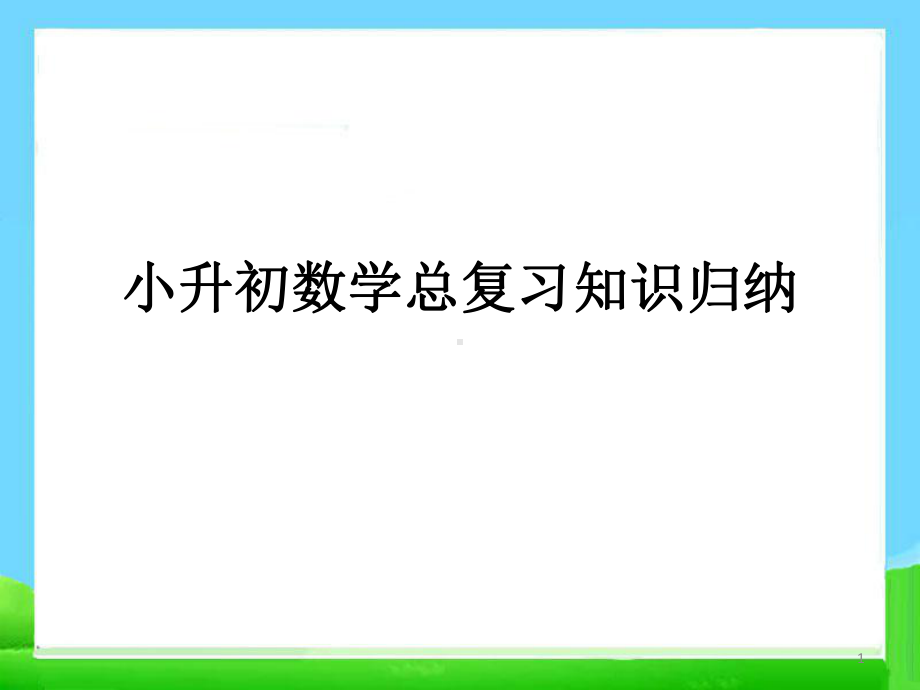 小升初数学总复习知识归纳

1